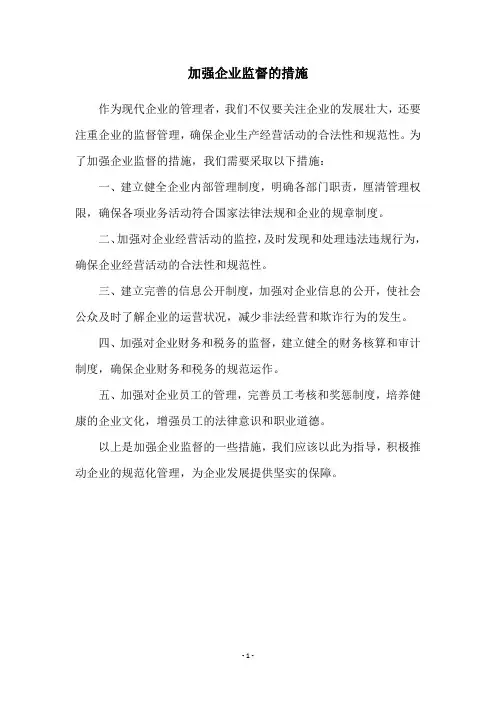 加强企业监督的措施

作为现代企业的管理者，我们不仅要关注企业的发展壮大，还要注重企业的监督管理，确保企业生产经营活动的合法性和规范性。为了加强企业监督的措施，我们需要采取以下措施：

一、建立健全企业内部管理制度，明确各部门职责，厘清管理权限，确保各项业务活动符合国家法律法规和企业的规章制度。

二、加强对企业经营活动的监控，及时发现和处理违法违规行为，确保企业经营活动的合法性和规范性。

三、建立完善的信息公开制度，加强对企业信息的公开，使社会公众及时了解企业的运营状况，减少非法经营和欺诈行为的发生。

四、加强对企业财务和税务的监督，建立健全的财务核算和审计制度，确保企业财务和税务的规范运作。

五、加强对企业员工的管理，完善员工考核和奖惩制度，培养健康的企业文化，增强员工的法律意识和职业道德。

以上是加强企业监督的一些措施，我们应该以此为指导，积极推动企业的规范化管理，为企业发展提供坚实的保障。

- 1 -